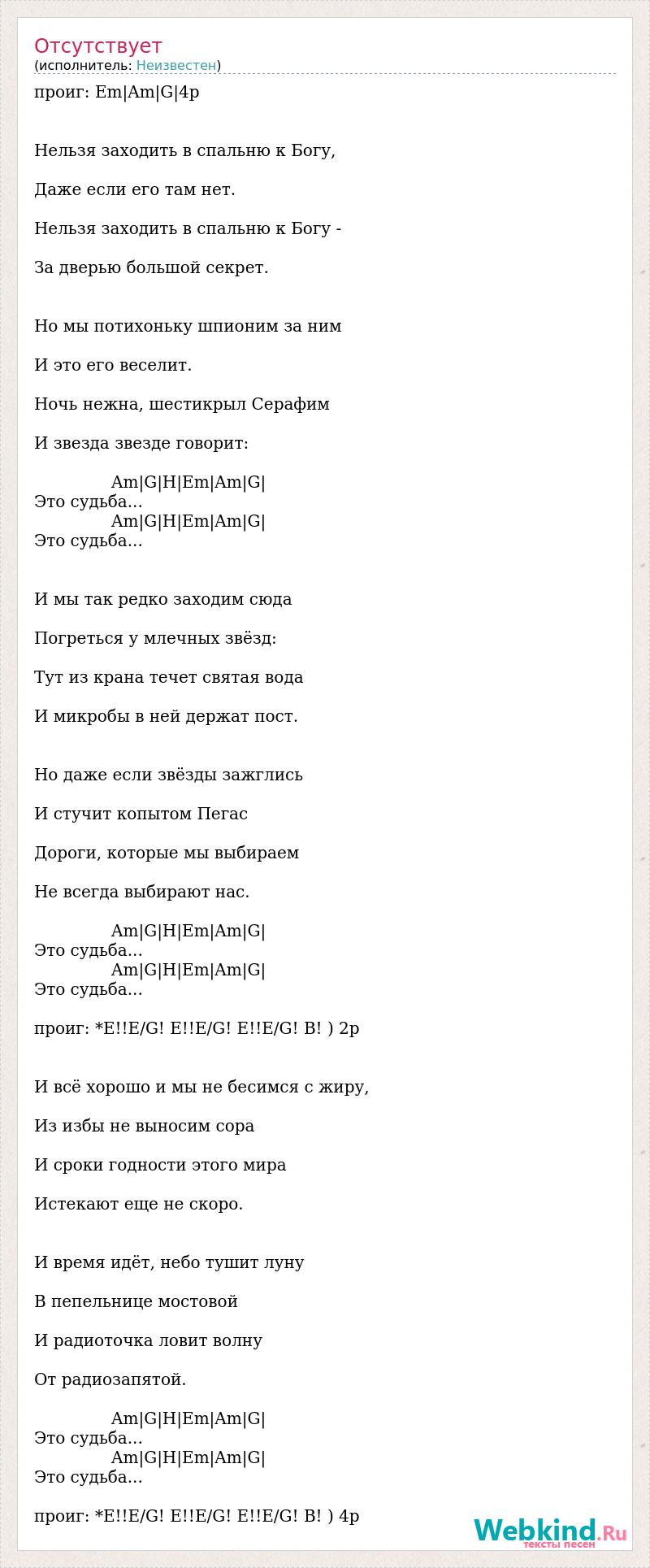 Отсутствует
(исполнитель: Неизвестен)

проиг: Em|Am|G|4р

Нельзя заходить в спальню к Богу,

Даже если его там нет.

Нельзя заходить в спальню к Богу -

За дверью большой секрет.

Но мы потихоньку шпионим за ним

И это его веселит.

Ночь нежна, шестикрыл Серафим

И звезда звезде говорит:

Am|G|H|Em|Am|G|
Это судьба...
Am|G|H|Em|Am|G|
Это судьба...

И мы так редко заходим сюда

Погреться у млечных звёзд:

Тут из крана течет святая вода

И микробы в ней держат пост.

Но даже если звёзды зажглись

И стучит копытом Пегас

Дороги, которые мы выбираем

Не всегда выбирают нас.

Am|G|H|Em|Am|G|
Это судьба...
Am|G|H|Em|Am|G|
Это судьба...

проиг: *E!!E/G! E!!E/G! E!!E/G! B! ) 2р

И всё хорошо и мы не бесимся с жиру,

Из избы не выносим сора

И сроки годности этого мира

Истекают еще не скоро.

И время идёт, небо тушит луну

В пепельнице мостовой

И радиоточка ловит волну

От радиозапятой.

Am|G|H|Em|Am|G|
Это судьба...
Am|G|H|Em|Am|G|
Это судьба...

проиг: *E!!E/G! E!!E/G! E!!E/G! B! ) 4р

Webkind.Ru
тексты песен